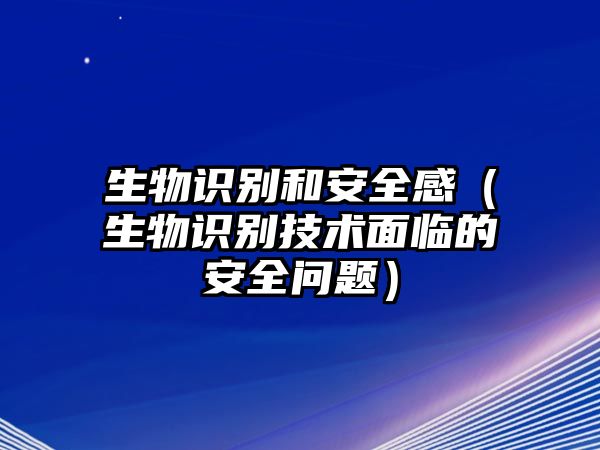 生物识别和安全感（生物识别技术面临的安全问题）